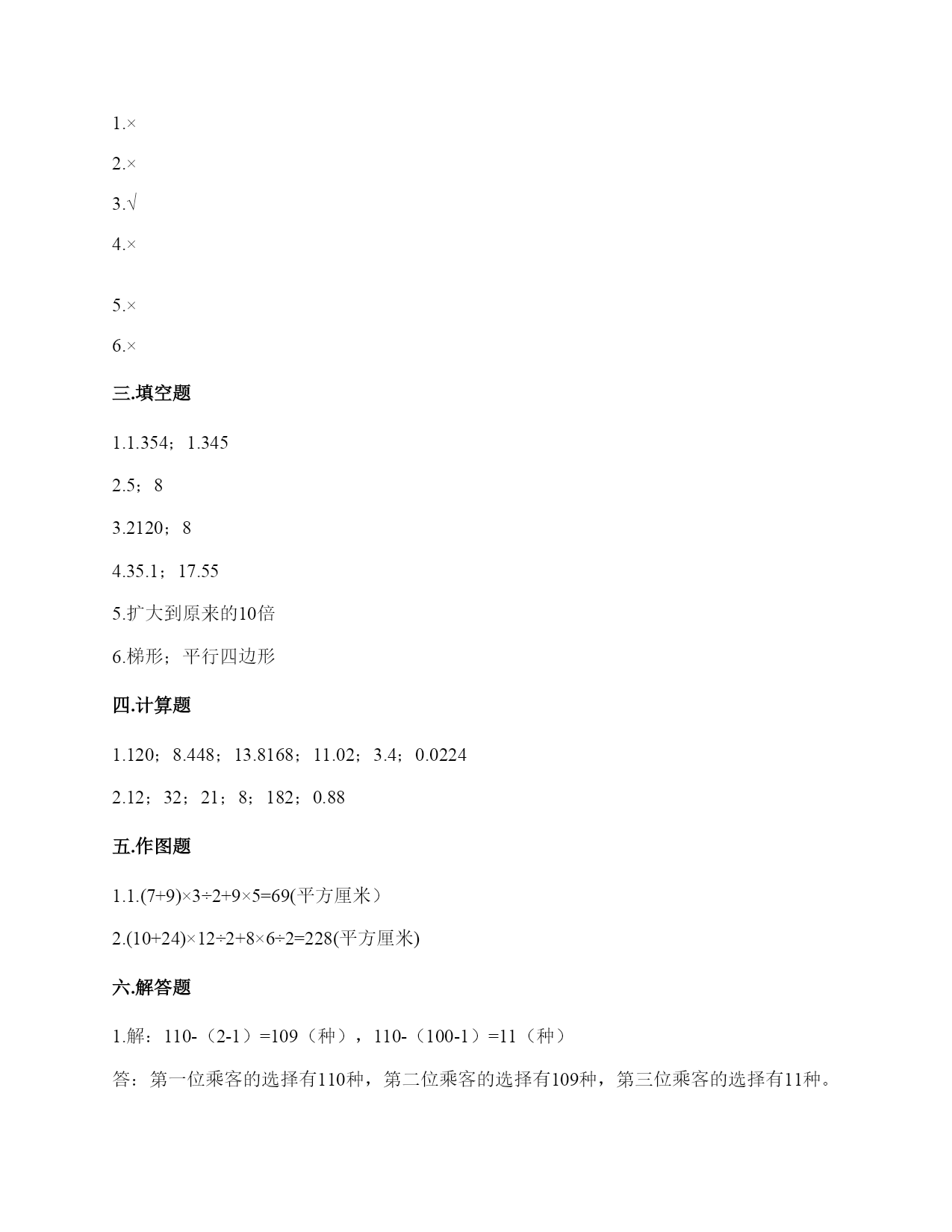 1.×

2.×

3.√

4.×

5.×

6.×

三.填空题

1.1.354；1.345

2.5；8

3.2120；8

4.35.1；17.55

5.扩大到原来的10倍

6.梯形；平行四边形

四.计算题

1.120；8.448；13.8168；11.02；3.4；0.0224

2.12；32；21；8；182；0.88

五.作图题

1.1.(7+9)×3÷2+9×5=69(平方厘米）

2.(10+24)×12÷2+8×6÷2=228(平方厘米)

六.解答题

1.解：110-（2-1）=109（种），110-（100-1）=11（种）

答：第一位乘客的选择有110种，第二位乘客的选择有109种，第三位乘客的选择有11种。